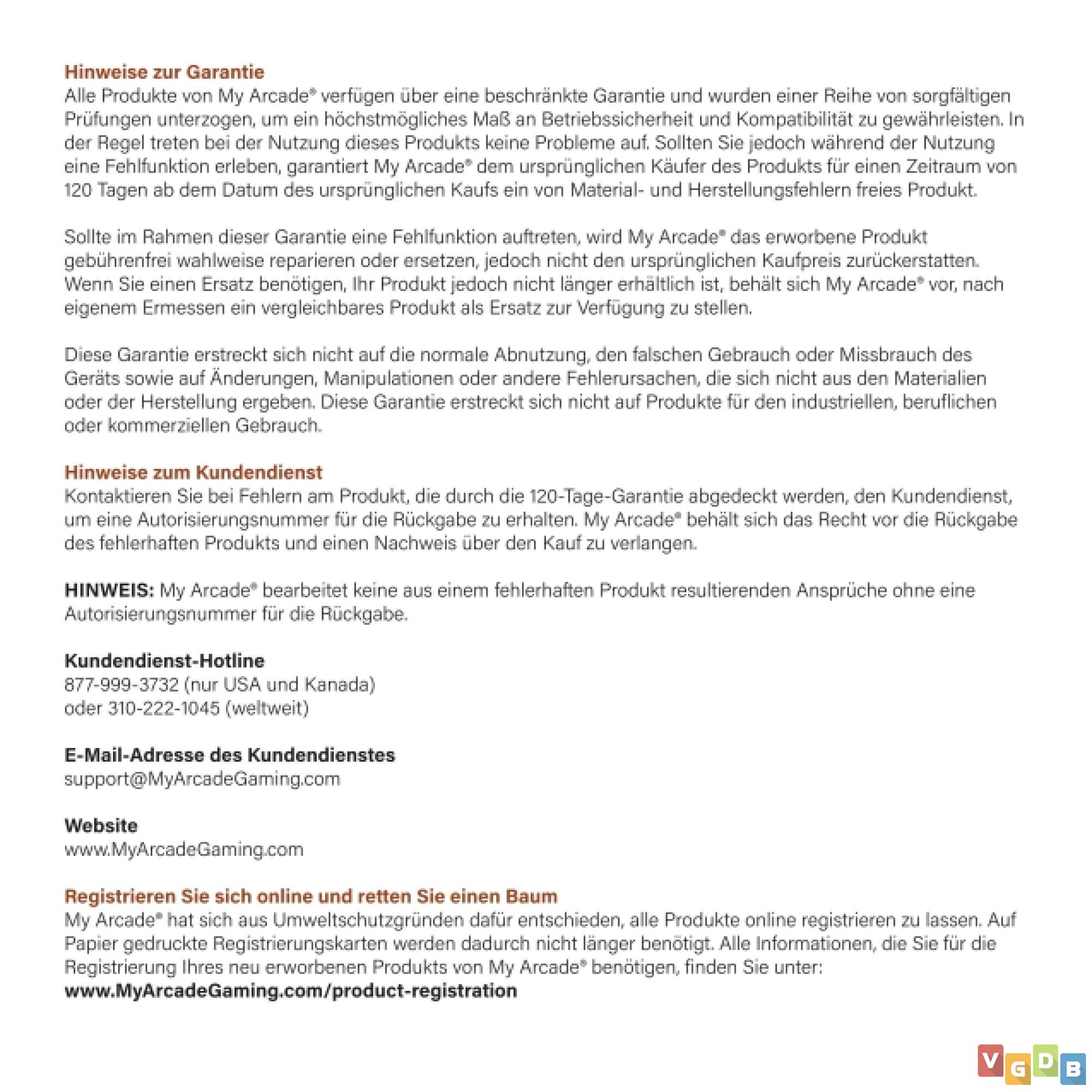 Hinweise zur Garantie
Alle Produkte von My Arcade® verfügen über eine beschränkte Garantie und wurden einer Reihe von sorgfältigen Prüfungen unterzogen, um ein höchstmögliches Maß an Betriebssicherheit und Kompatibilität zu gewährleisten. In der Regel treten bei der Nutzung dieses Produkts keine Probleme auf. Sollten Sie jedoch während der Nutzung eine Fehlfunktion erleben, garantiert My Arcade® dem ursprünglichen Käufer des Produkts für einen Zeitraum von 120 Tagen ab dem Datum des ursprünglichen Kaufs ein von Material- und Herstellungsfehlern freies Produkt.

Sollte im Rahmen dieser Garantie eine Fehlfunktion auftreten, wird My Arcade® das erworbene Produkt gebührenfrei wahlweise reparieren oder ersetzen, jedoch nicht den ursprünglichen Kaufpreis zurückerstatten. Wenn Sie einen Ersatz benötigen, Ihr Produkt jedoch nicht länger erhältlich ist, behält sich My Arcade® vor, nach eigenem Ermessen ein vergleichbares Produkt als Ersatz zur Verfügung zu stellen.

Diese Garantie erstreckt sich nicht auf die normale Abnutzung, den falschen Gebrauch oder Missbrauch des Geräts sowie auf Änderungen, Manipulationen oder andere Fehlerursachen, die sich nicht aus den Materialien oder der Herstellung ergeben. Diese Garantie erstreckt sich nicht auf Produkte für den industriellen, beruflichen oder kommerziellen Gebrauch.

Hinweise zum Kundendienst
Kontaktieren Sie bei Fehlern am Produkt, die durch die 120-Tage-Garantie abgedeckt werden, den Kundendienst, um eine Autorisierungsnummer für die Rückgabe zu erhalten. My Arcade® behält sich das Recht vor die Rückgabe des fehlerhaften Produkts und einen Nachweis über den Kauf zu verlangen.

HINWEIS: My Arcade® bearbeitet keine aus einem fehlerhaften Produkt resultierenden Ansprüche ohne eine Autorisierungsnummer für die Rückgabe.

Kundendienst-Hotline
877-999-3732 (nur USA und Kanada)
oder 310-222-1045 (weltweit)

E-Mail-Adresse des Kundendienstes
support@MyArcadeGaming.com

Website
www.MyArcadeGaming.com

Registrieren Sie sich online und retten Sie einen Baum
My Arcade® hat sich aus Umweltschutzgründen dafür entschieden, alle Produkte online registrieren zu lassen. Auf Papier gedruckte Registrierungskarten werden dadurch nicht länger benötigt. Alle Informationen, die Sie für die Registrierung Ihres neu erworbenen Produkts von My Arcade® benötigen, finden Sie unter:
www.MyArcadeGaming.com/product-registration

VGDB